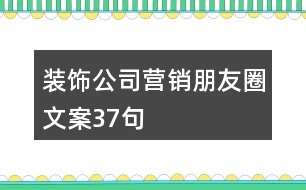 装饰公司营销朋友圈文案37句